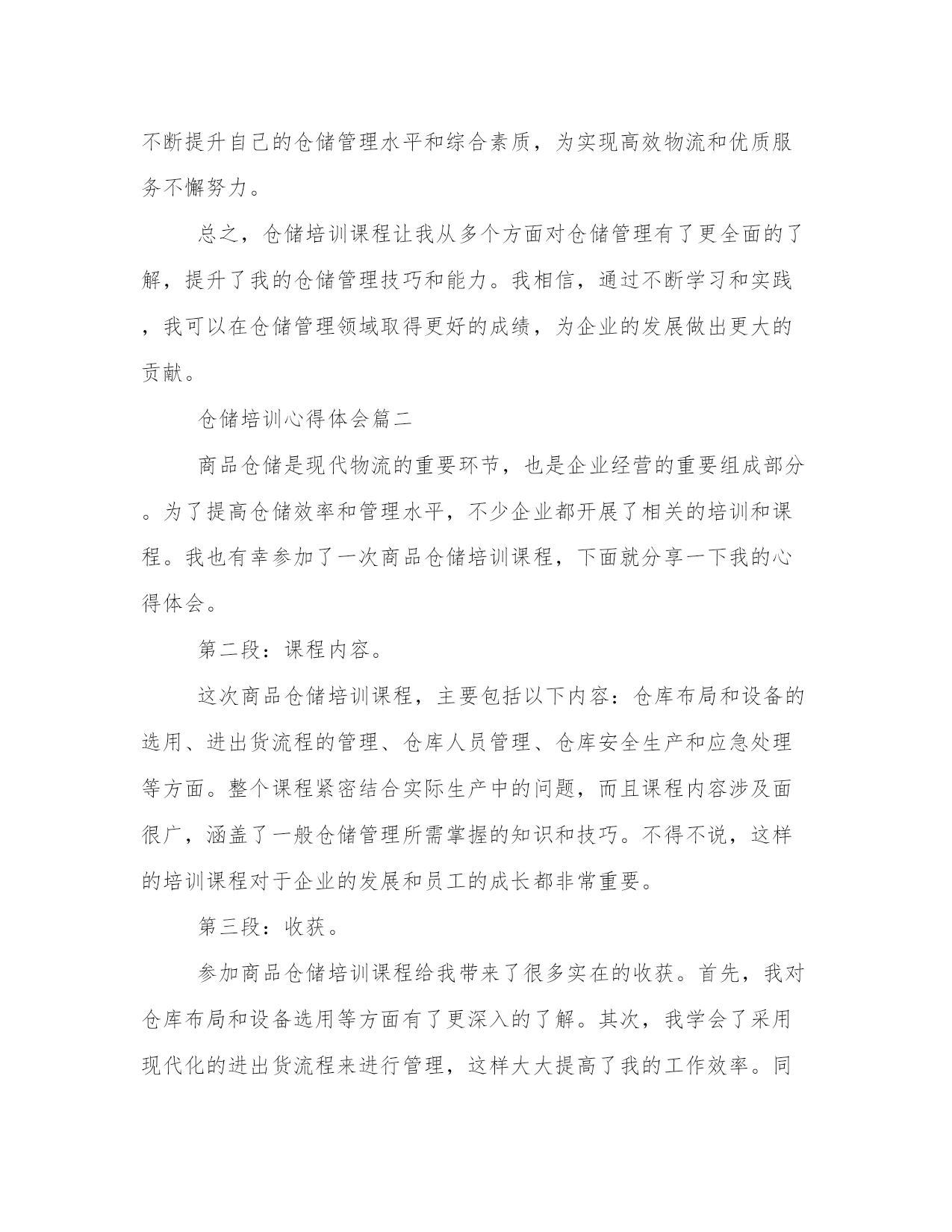 不断提升自己的仓储管理水平和综合素质，为实现高效物流和优质服务不懈努力。

总之，仓储培训课程让我从多个方面对仓储管理有了更全面的了解，提升了我的仓储管理技巧和能力。我相信，通过不断学习和实践，我可以在仓储管理领域取得更好的成绩，为企业的发展做出更大的贡献。

仓储培训心得体会篇二

商品仓储是现代物流的重要环节，也是企业经营的重要组成部分。为了提高仓储效率和管理水平，不少企业都开展了相关的培训和课程。我也有幸参加了一次商品仓储培训课程，下面就分享一下我的心得体会。

第二段：课程内容。

这次商品仓储培训课程，主要包括以下内容：仓库布局和设备的选用、进出货流程的管理、仓库人员管理、仓库安全生产和应急处理等方面。整个课程紧密结合实际生产中的问题，而且课程内容涉及面很广，涵盖了一般仓储管理所需掌握的知识和技巧。不得不说，这样的培训课程对于企业的发展和员工的成长都非常重要。

第三段：收获。

参加商品仓储培训课程给我带来了很多实在的收获。首先，我对仓库布局和设备选用等方面有了更深入的了解。其次，我学会了采用现代化的进出货流程来进行管理，这样大大提高了我的工作效率。同